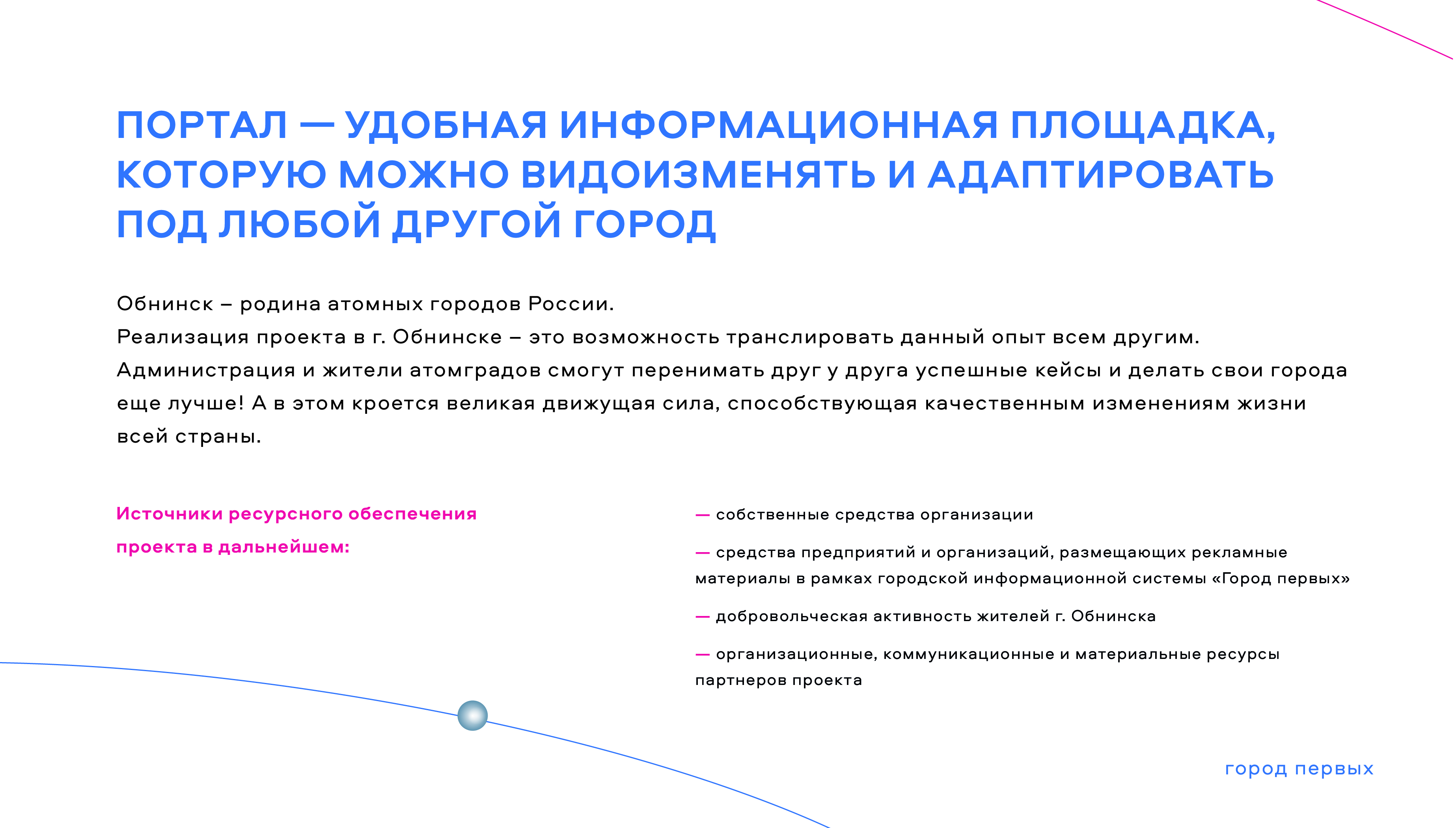 ПОРТАЛ — УДОБНАЯ ИНФОРМАЦИОННАЯ ПЛОЩАДКА, КОТОРУЮ МОЖНО ВИДОИЗМЕНЯТЬ И АДАПТИРОВАТЬ ПОД ЛЮБОЙ ДРУГОЙ ГОРОД

Обнинск – родина атомных городов России.
Реализация проекта в г. Обнинске – это возможность транслировать данный опыт всем другим. Администрация и жители атомградов смогут перенимать друг у друга успешные кейсы и делать свои города еще лучше! А в этом кроется великая движущая сила, способствующая качественным изменениям жизни всей страны.

Источники ресурсного обеспечения проекта в дальнейшем:

— собственные средства организации

— средства предприятий и организаций, размещающих рекламные материалы в рамках городской информационной системы «Город первых»

— добровольческая активность жителей г. Обнинска

— организационные, коммуникационные и материальные ресурсы партнеров проекта

город первых